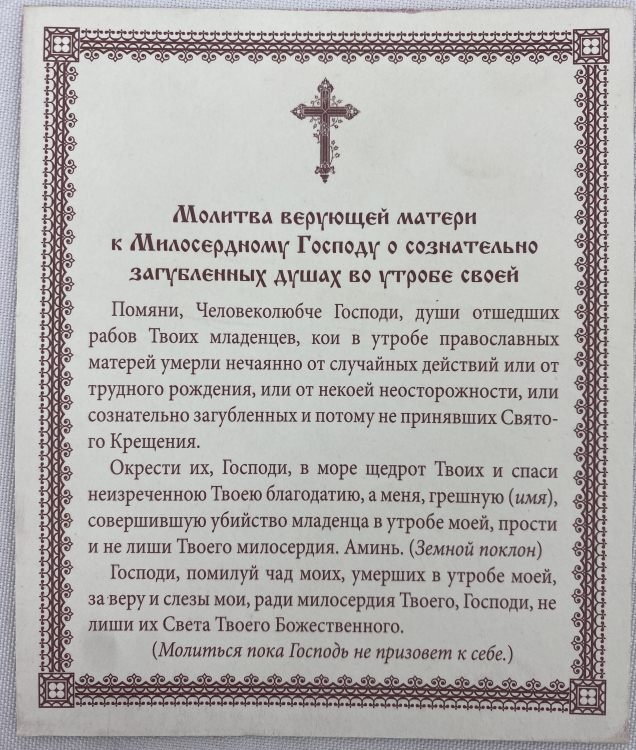 Молитва верующей матери к Милосердному Господу о сознательно загубленных душах во утробе своей

Помяни, Человеколюбче Господи, души отшедших рабов Твоих младенцев, кои в утробе православных матерей умерли нечаянно от случайных действий или от трудного рождения, или от некоей неосторожности, или сознательно загубленных и потому не принявших Святого Крещения.

Окрести их, Господи, в море щедрот Твоих и спаси неизреченною Твоею благодатию, а меня, грешную (имя), совершившую убийство младенца в утробе моей, прости и не лиши Твоего милосердия. Аминь. (Земной поклон)

Господи, помилуй чад моих, умерших в утробе моей, за веру и слезы мои, ради милосердия Твоего, Господи, не лиши их Света Твоего Божественного.

(Молиться пока Господь не призовет к себе.)